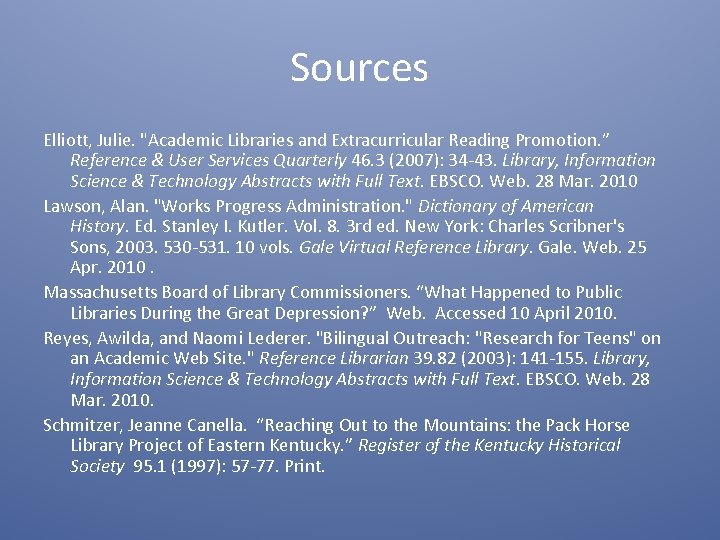 Sources

Elliott, Julie. "Academic Libraries and Extracurricular Reading Promotion.” Reference & User Services Quarterly 46.3 (2007): 34-43. Library, Information Science & Technology Abstracts with Full Text. EBSCO. Web. 28 Mar. 2010

Lawson, Alan. "Works Progress Administration." Dictionary of American History. Ed. Stanley I. Kutler. Vol. 8. 3rd ed. New York: Charles Scribner's Sons, 2003. 530-531. 10 vols. Gale Virtual Reference Library. Gale. Web. 25 Apr. 2010 .

Massachusetts Board of Library Commissioners. “What Happened to Public Libraries During the Great Depression?” Web. Accessed 10 April 2010.

Reyes, Awilda, and Naomi Lederer. "Bilingual Outreach: "Research for Teens" on an Academic Web Site." Reference Librarian 39.82 (2003): 141-155. Library, Information Science & Technology Abstracts with Full Text. EBSCO. Web. 28 Mar. 2010.

Schmitzer, Jeanne Canella. “Reaching Out to the Mountains: the Pack Horse Library Project of Eastern Kentucky.” Register of the Kentucky Historical Society 95.1 (1997): 57-77. Print.